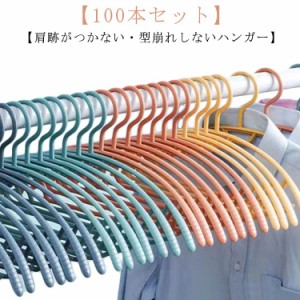 【100本セット】

【肩跡がつかない・型崩れしないハンガー】